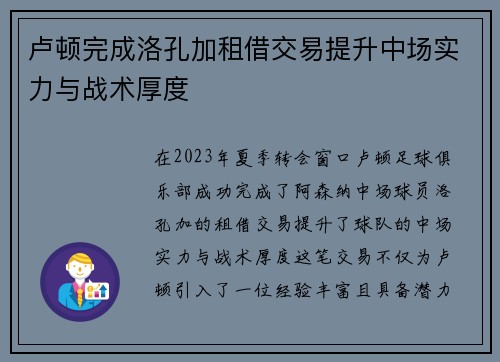 卢顿完成洛孔加租借交易提升中场实力与战术厚度

在2023年夏季转会窗口卢顿足球俱乐部成功完成了阿森纳中场球员洛孔加的租借交易提升了球队的中场实力与战术厚度这笔交易不仅为卢顿引入了一位经验丰富且具备潜力